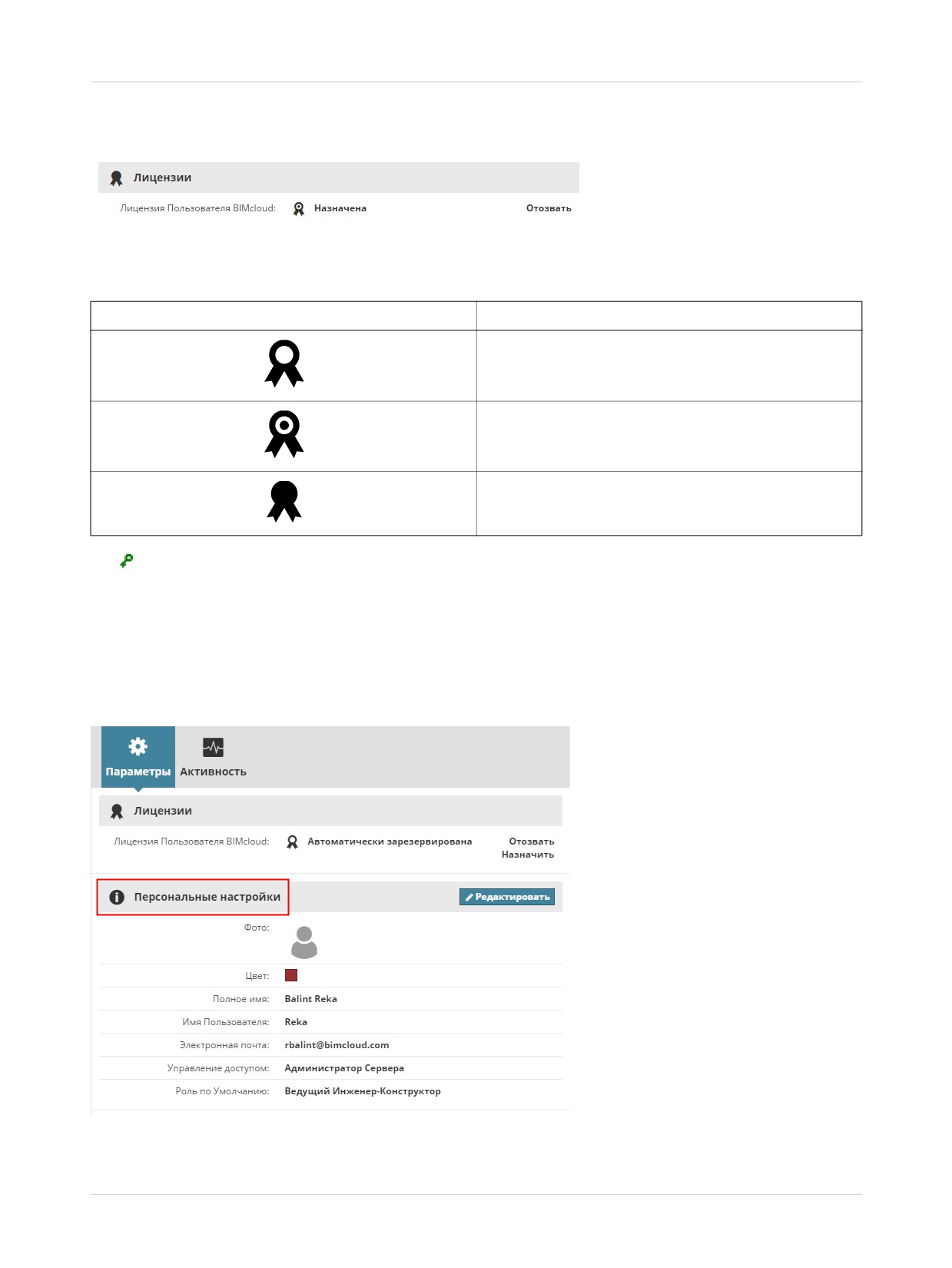 Лицензии

Лицензия Пользователя BIMcloud: Назначена Отозвать

Параметры Активность

Лицензии

Лицензия Пользователя BIMcloud: Автоматически зарезервирована Отозвать Назначить

Персональные настройки

Редактировать

Фото:

Цвет:

Полное имя: Balint Reka

Имя Пользователя: Reka

Электронная почта: rbalint@bimcloud.com

Управление доступом: Администратор Сервера

Роль по Умолчанию: Ведущий Инженер-Конструктор